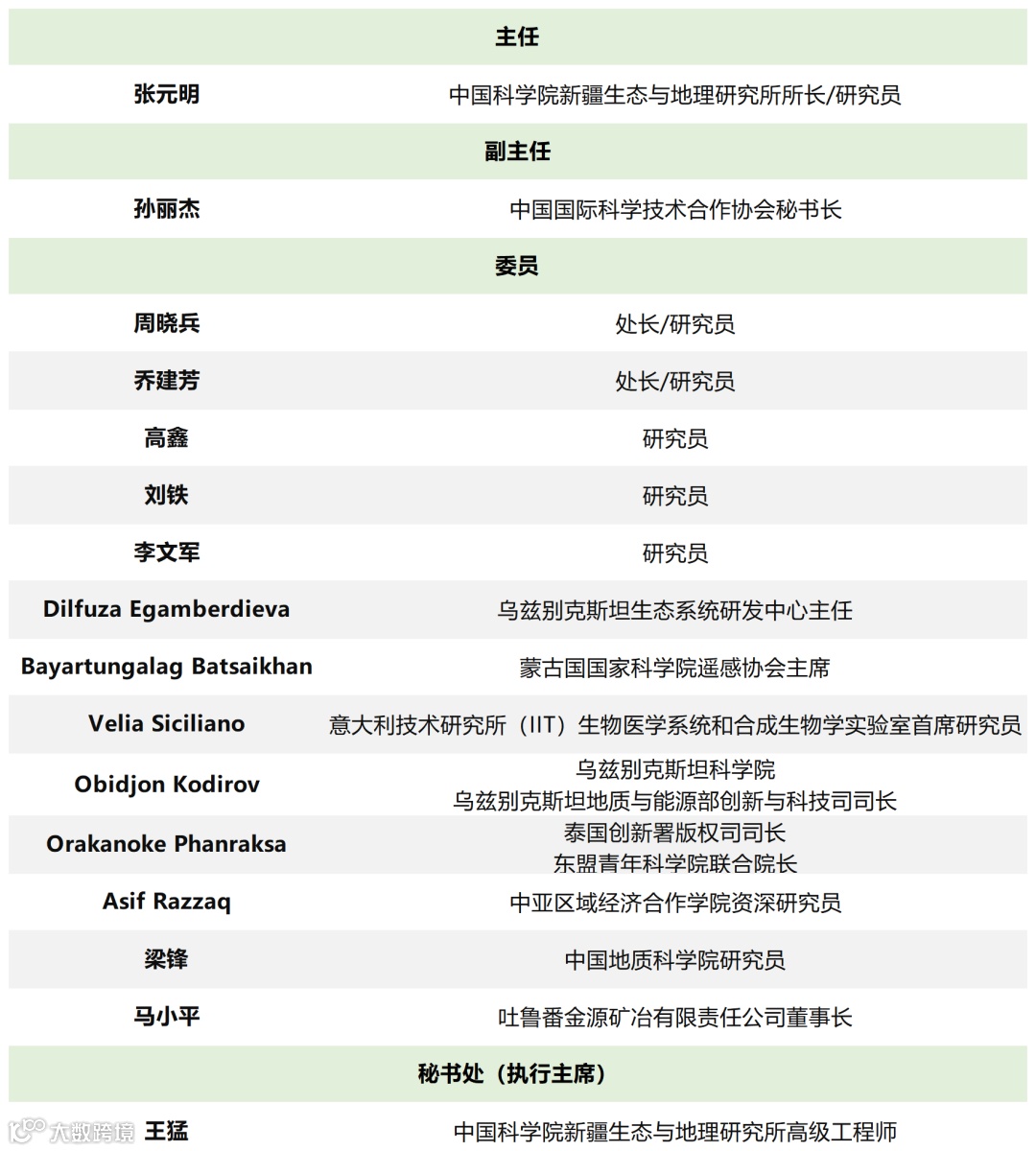 | 主任 | |
|---|---|
| 张元明 | 中国科学院新疆生态与地理研究所所长/研究员 |
| 副主任 | |
| 孙丽杰 | 中国国际科学技术合作协会秘书长 |
| 委员 | |
| 周晓兵 | 处长/研究员 |
| 乔建芳 | 处长/研究员 |
| 高鑫 | 研究员 |
| 刘铁 | 研究员 |
| 李文军 | 研究员 |
| Dilfuza Egamberdieva | 乌兹别克斯坦生态系统研发中心主任 |
| Bayartungalag Batsaikhan | 蒙古国国家科学院遥感协会主席 |
| Velia Siciliano | 意大利技术研究所（IIT）生物医学系统和合成生物学实验室首席研究员 |
| Obidjon Kodirov | 乌兹别克斯坦科学院 乌兹别克斯坦地质与能源部创新与科技司司长 |
| Orakanoke Phanraksa | 泰国创新署版权司司长 东盟青年科学院联合院长 |
| Asif Razzaq | 中亚区域经济合作学院资深研究员 |
| 梁锋 | 中国地质科学院研究员 |
| 马小平 | 吐鲁番金源矿冶有限责任公司董事长 |
| 秘书处（执行主席） | |
| 王猛 | 中国科学院新疆生态与地理研究所高级工程师 |

大数跨境